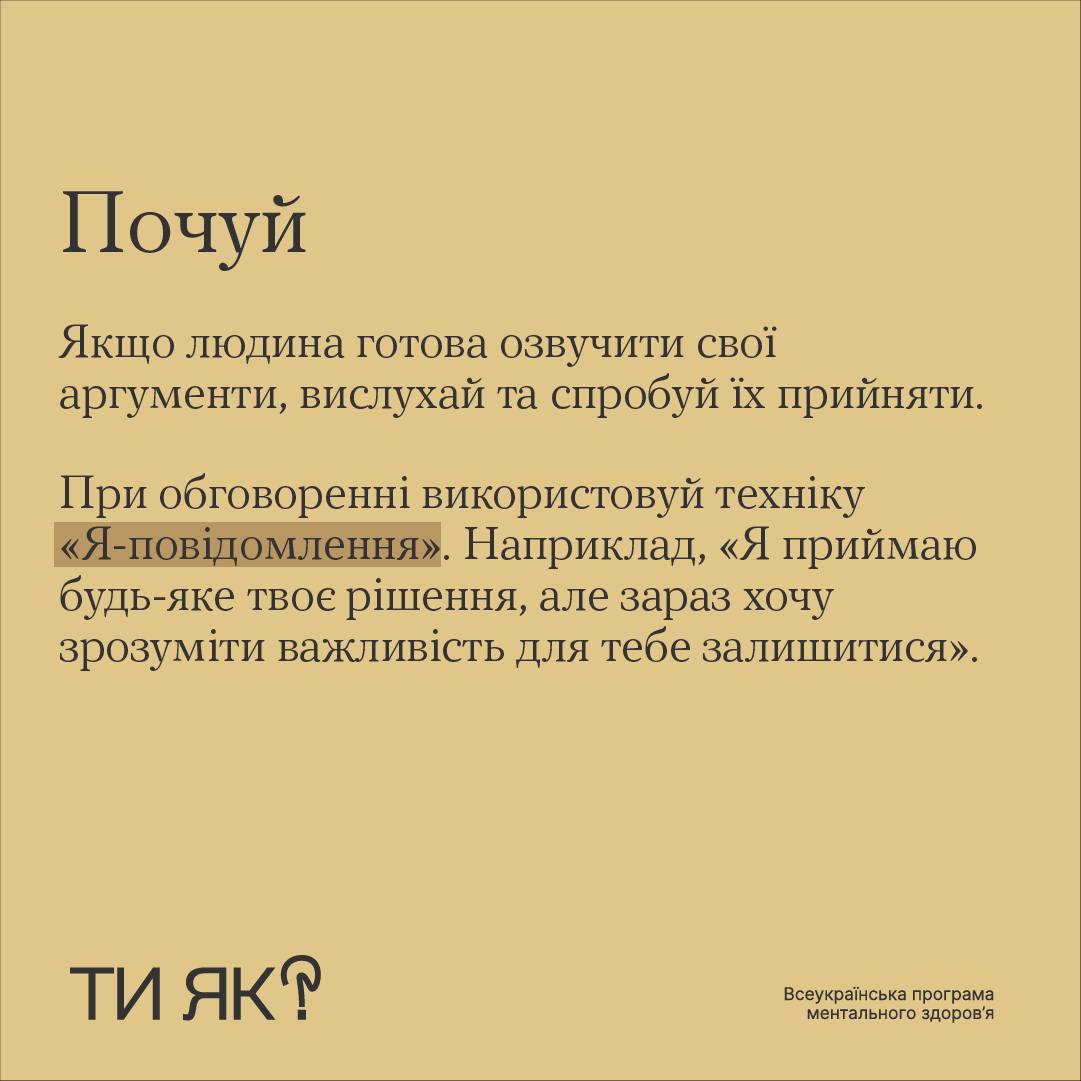 Почуй

Якщо людина готова озвучити свої аргументи, вислухай та спробуй їх прийняти.

При обговоренні використовуй техніку «Я-повідомлення». Наприклад, «Я приймаю будь-яке твоє рішення, але зараз хочу зрозуміти важливість для тебе залишитися».

ТИ ЯК?

Всеукраїнська програма
ментального здоров'я